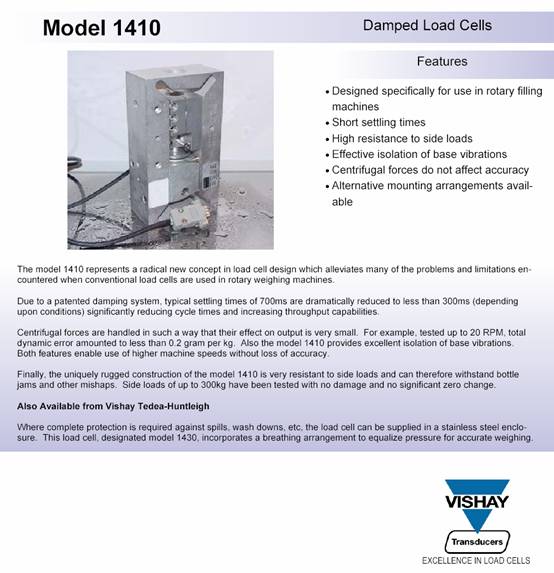 Model 1410

Damped Load Cells

Features

• Designed specifically for use in rotary filling machines
• Short settling times
• High resistance to side loads
• Effective isolation of base vibrations
• Centrifugal forces do not affect accuracy
• Alternative mounting arrangements available

The model 1410 represents a radical new concept in load cell design which alleviates many of the problems and limitations encountered when conventional load cells are used in rotary weighing machines.

Due to a patented damping system, typical settling times of 700ms are dramatically reduced to less than 300ms (depending upon conditions) significantly reducing cycle times and increasing throughput capabilities.

Centrifugal forces are handled in such a way that their effect on output is very small. For example, tested up to 20 RPM, total dynamic error amounted to less than 0.2 gram per kg. Also the model 1410 provides excellent isolation of base vibrations. Both features enable use of higher machine speeds without loss of accuracy.

Finally, the uniquely rugged construction of the model 1410 is very resistant to side loads and can therefore withstand bottle jams and other mishaps. Side loads of up to 300kg have been tested with no damage and no significant zero change.

Also Available from Vishay Tedea-Huntleigh

Where complete protection is required against spills, wash downs, etc, the load cell can be supplied in a stainless steel enclosure. This load cell, designated model 1430, incorporates a breathing arrangement to equalize pressure for accurate weighing.

VISHAY

Transducers

EXCELLENCE IN LOAD CELLS